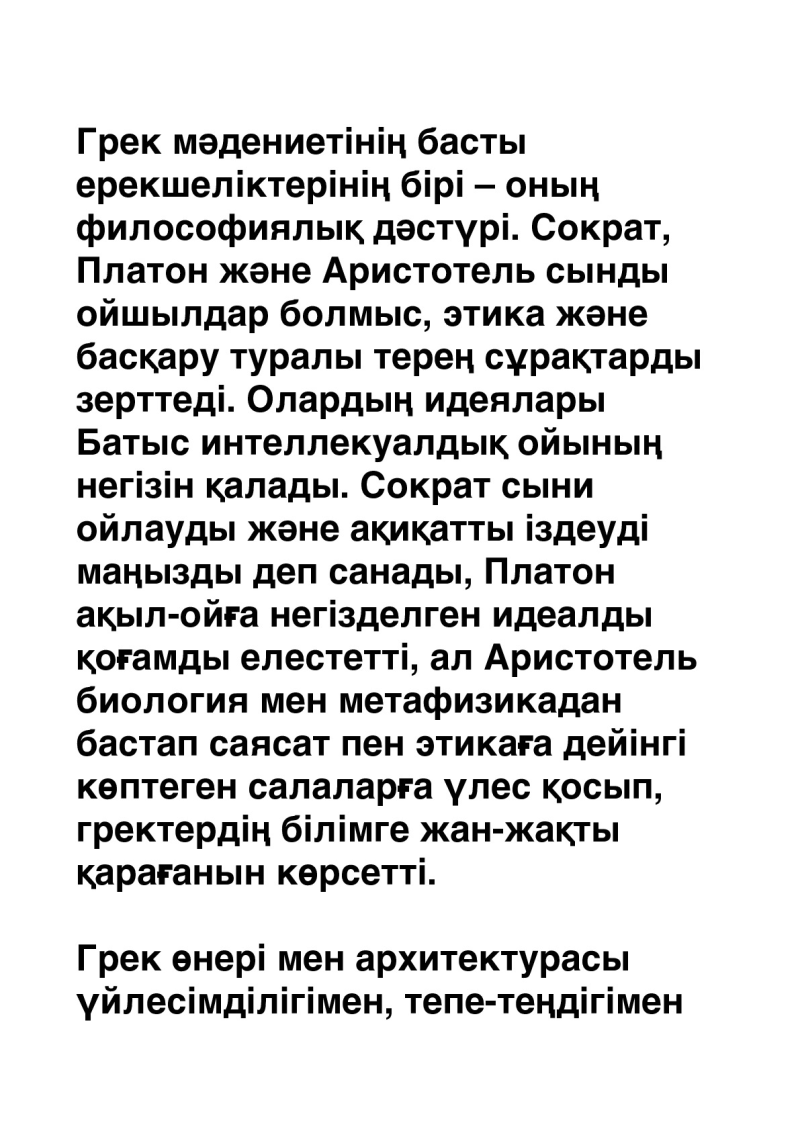 Грек мәдениетінің басты ерекшеліктерінің бірі – оның философиялық дәстүрі. Сократ, Платон және Аристотель сынды ойшылдар болмыс, этика және басқару туралы терең сұрақтарды зерттеді. Олардың идеялары Батыс интеллекуалдық ойының негізін қалады. Сократ сыни ойлауды және ақиқатты іздеуді маңызды деп санады, Платон ақыл-ойға негізделген идеалды қоғамды елестетті, ал Аристотель биология мен метафизикадан бастап саясат пен этикаға дейінгі көптеген салаларға үлес қосып, гректердің білімге жан-жақты қарағанын көрсетті.

Грек өнері мен архитектурасы үйлесімділігімен, тепе-теңдігімен